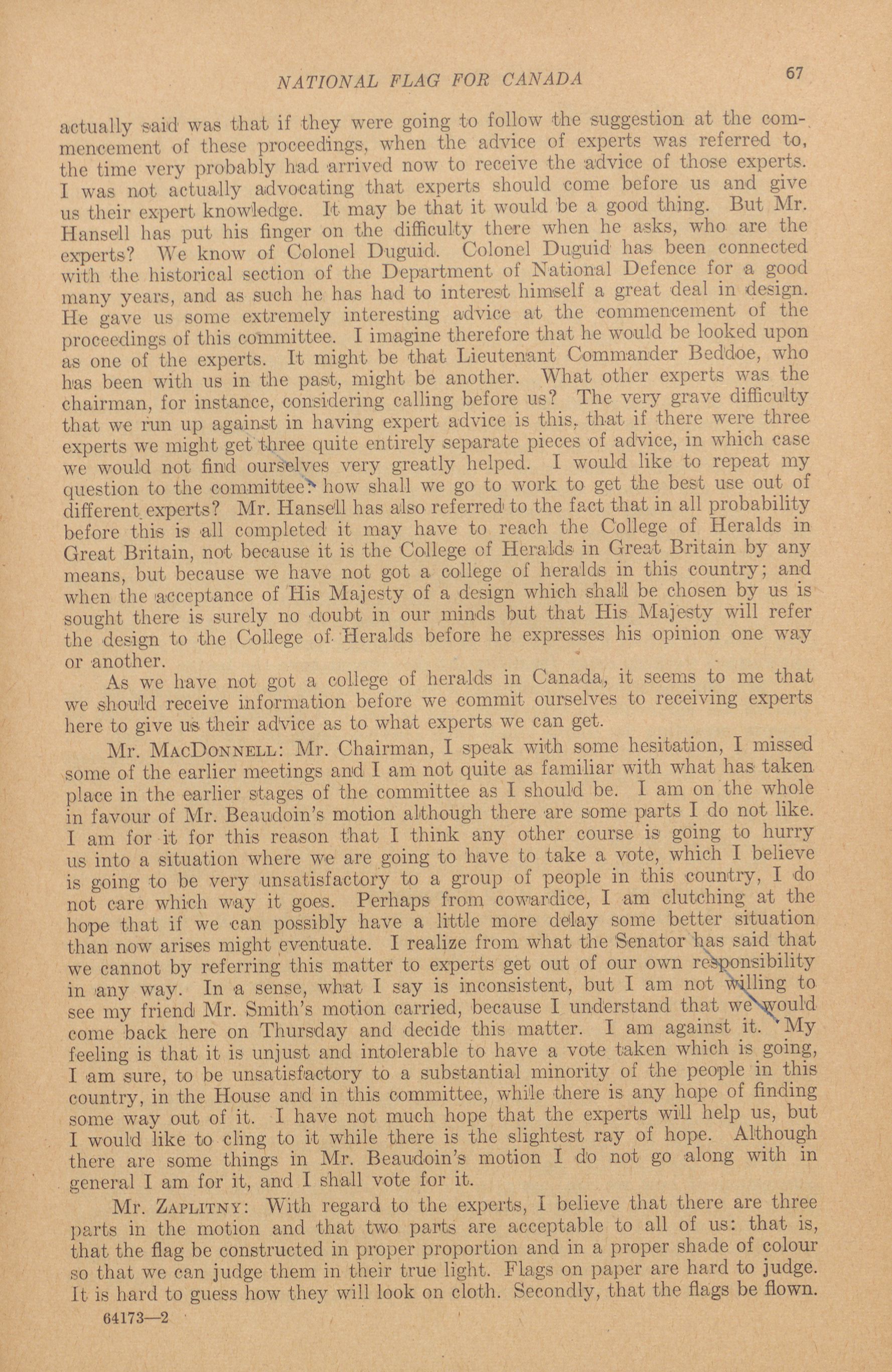 NATIONAL FLAG FOR CANADA 67

actually said was that if they were going to follow the suggestion at the commencement of these proceedings, when the advice of experts was referred to, the time very probably had arrived now to receive the advice of those experts. I was not actually advocating that experts should come before us and give us their expert knowledge. It may be that it would be a good thing. But Mr. Hansell has put his finger on the difficulty there when he asks, who are the experts? We know of Colonel Duguid. Colonel Duguid has been connected with the historical section of the Department of National Defence for a good many years, and as such he has had to interest himself a great deal in design. He gave us some extremely interesting advice at the commencement of the proceedings of this committee. I imagine therefore that he would be looked upon as one of the experts. It might be that Lieutenant Commander Beddoe, who has been with us in the past, might be another. What other experts was the chairman, for instance, considering calling before us? The very grave difficulty that we run up against in having expert advice is this, that if there were three experts we might get three quite entirely separate pieces of advice, in which case we would not find ourselves very greatly helped. I would like to repeat my question to the committee: how shall we go to work to get the best use out of different experts? Mr. Hansell has also referred to the fact that in all probability before this is all completed it may have to reach the College of Heralds in Great Britain, not because it is the College of Heralds in Great Britain by any means, but because we have not got a college of heralds in this country; and when the acceptance of His Majesty of a design which shall be chosen by us is sought there is surely no doubt in our minds but that His Majesty will refer the design to the College of Heralds before he expresses his opinion one way or another.

As we have not got a college of heralds in Canada, it seems to me that we should receive information before we commit ourselves to receiving experts here to give us their advice as to what experts we can get.

Mr. MacDonnell: Mr. Chairman, I speak with some hesitation, I missed some of the earlier meetings and I am not quite as familiar with what has taken place in the earlier stages of the committee as I should be. I am on the whole in favour of Mr. Beaudoin's motion although there are some parts I do not like. I am for it for this reason that I think any other course is going to hurry us into a situation where we are going to have to take a vote, which I believe is going to be very unsatisfactory to a group of people in this country, I do not care which way it goes. Perhaps from cowardice, I am clutching at the hope that if we can possibly have a little more delay some better situation than now arises might eventuate. I realize from what the Senator has said that we cannot by referring this matter to experts get out of our own responsibility in any way. In a sense, what I say is inconsistent, but I am not willing to see my friend Mr. Smith's motion carried, because I understand that we would come back here on Thursday and decide this matter. I am against it. My feeling is that it is unjust and intolerable to have a vote taken which is going, I am sure, to be unsatisfactory to a substantial minority of the people in this country, in the House and in this committee, while there is any hope of finding some way out of it. I have not much hope that the experts will help us, but I would like to cling to it while there is the slightest ray of hope. Although there are some things in Mr. Beaudoin's motion I do not go along with in general I am for it, and I shall vote for it.

Mr. Zaplitny: With regard to the experts, I believe that there are three parts in the motion and that two parts are acceptable to all of us: that is, that the flag be constructed in proper proportion and in a proper shade of colour so that we can judge them in their true light. Flags on paper are hard to judge. It is hard to guess how they will look on cloth. Secondly, that the flags be flown.

64173—2